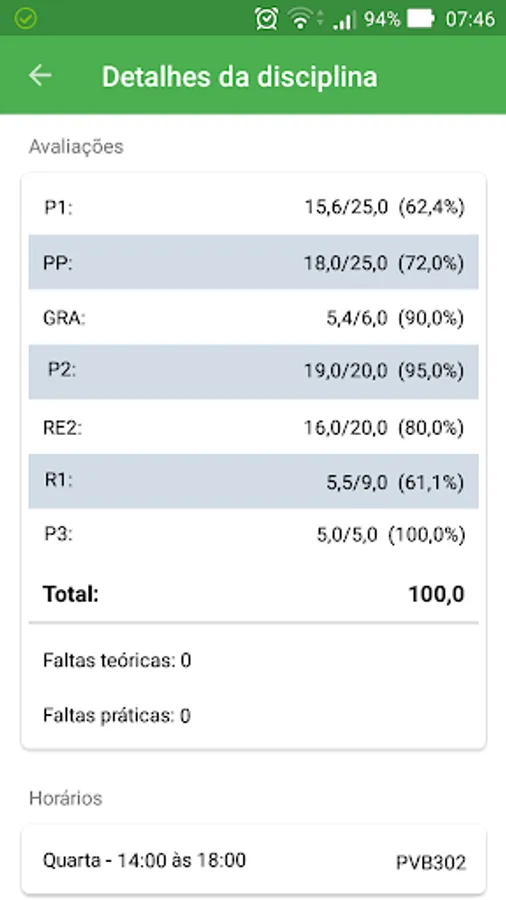 94% 07:46

Detalhes da disciplina

Avaliações

| | |
|---|---|
| P1: | 15,6/25,0 (62,4%) |
| PP: | 18,0/25,0 (72,0%) |
| GRA: | 5,4/6,0 (90,0%) |
| P2: | 19,0/20,0 (95,0%) |
| RE2: | 16,0/20,0 (80,0%) |
| R1: | 5,5/9,0 (61,1%) |
| P3: | 5,0/5,0 (100,0%) |
| **Total:** | **100,0** |

Faltas teóricas: 0

Faltas práticas: 0

Horários

Quarta - 14:00 às 18:00 PVB302